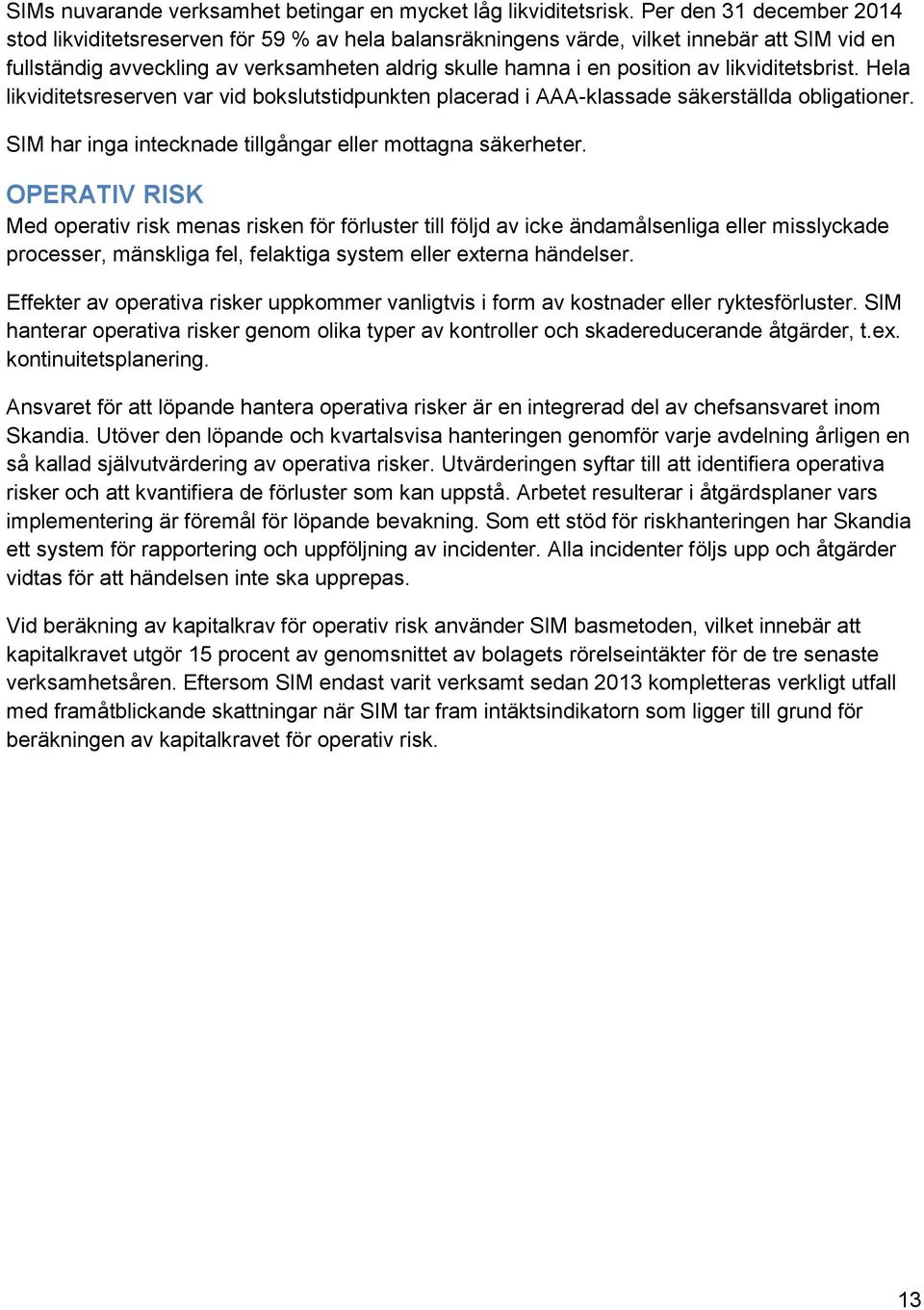 SIMs nuvarande verksamhet betingar en mycket låg likviditetsrisk. Per den 31 december 2014 stod likviditetsreserven för 59 % av hela balansräkningens värde, vilket innebär att SIM vid en fullständig avveckling av verksamheten aldrig skulle hamna i en position av likviditetsbrist. Hela likviditetsreserven var vid bokslutstidpunkten placerad i AAA-klassade säkerställda obligationer.

SIM har inga intecknade tillgångar eller mottagna säkerheter.

OPERATIV RISK

Med operativ risk menas risken för förluster till följd av icke ändamålsenliga eller misslyckade processer, mänskliga fel, felaktiga system eller externa händelser.

Effekter av operativa risker uppkommer vanligtvis i form av kostnader eller ryktesförluster. SIM hanterar operativa risker genom olika typer av kontroller och skadereducerande åtgärder, t.ex. kontinuitetsplanering.

Ansvaret för att löpande hantera operativa risker är en integrerad del av chefsansvaret inom Skandia. Utöver den löpande och kvartalsvisa hanteringen genomför varje avdelning årligen en så kallad självutvärdering av operativa risker. Utvärderingen syftar till att identifiera operativa risker och att kvantifiera de förluster som kan uppstå. Arbetet resulterar i åtgärdsplaner vars implementering är föremål för löpande bevakning. Som ett stöd för riskhanteringen har Skandia ett system för rapportering och uppföljning av incidenter. Alla incidenter följs upp och åtgärder vidtas för att händelsen inte ska upprepas.

Vid beräkning av kapitalkrav för operativ risk använder SIM basmetoden, vilket innebär att kapitalkravet utgör 15 procent av genomsnittet av bolagets rörelseintäkter för de tre senaste verksamhetsåren. Eftersom SIM endast varit verksamt sedan 2013 kompletteras verkligt utfall med framåtblickande skattningar när SIM tar fram intäktsindikatorn som ligger till grund för beräkningen av kapitalkravet för operativ risk.

13